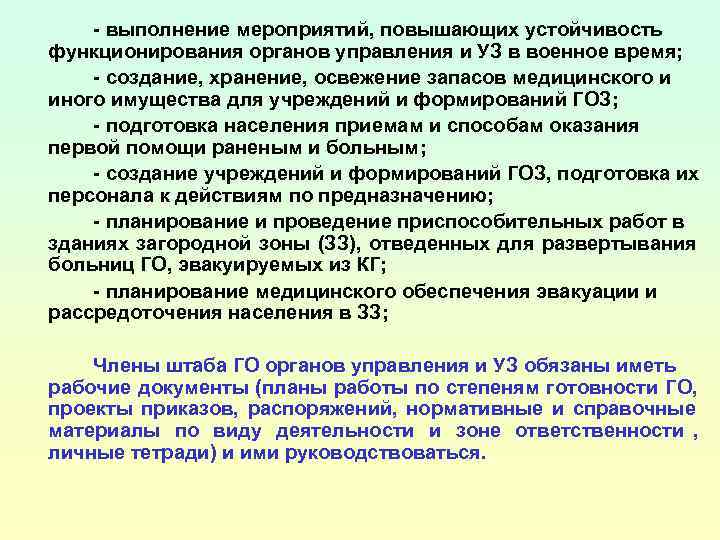 - выполнение мероприятий, повышающих устойчивость функционирования органов управления и УЗ в военное время;

- создание, хранение, освежение запасов медицинского и иного имущества для учреждений и формирований ГОЗ;

- подготовка населения приемам и способам оказания первой помощи раненым и больным;

- создание учреждений и формирований ГОЗ, подготовка их персонала к действиям по предназначению;

- планирование и проведение приспособительных работ в зданиях загородной зоны (ЗЗ), отведенных для развертывания больниц ГО, эвакуируемых из КГ;

- планирование медицинского обеспечения эвакуации и рассредоточения населения в ЗЗ;

Члены штаба ГО органов управления и УЗ обязаны иметь рабочие документы (планы работы по степеням готовности ГО, проекты приказов, распоряжений, нормативные и справочные материалы по виду деятельности и зоне ответственности , личные тетради) и ими руководствоваться.